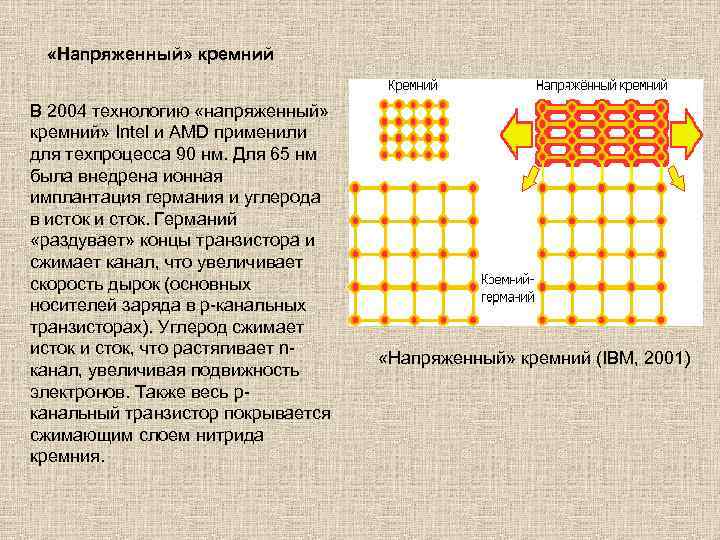 «Напряженный» кремний

В 2004 технологию «напряженный» кремний» Intel и AMD применили для техпроцесса 90 нм. Для 65 нм была внедрена ионная имплантация германия и углерода в исток и сток. Германий «раздувает» концы транзистора и сжимает канал, что увеличивает скорость дырок (основных носителей заряда в p-канальных транзисторах). Углерод сжимает исток и сток, что растягивает n-канал, увеличивая подвижность электронов. Также весь p-канальный транзистор покрывается сжимающим слоем нитрида кремния.

Кремний

Напряжённый кремний

Кремний-германий

«Напряженный» кремний (IBM, 2001)